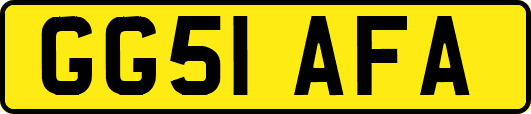 GG51 AFA